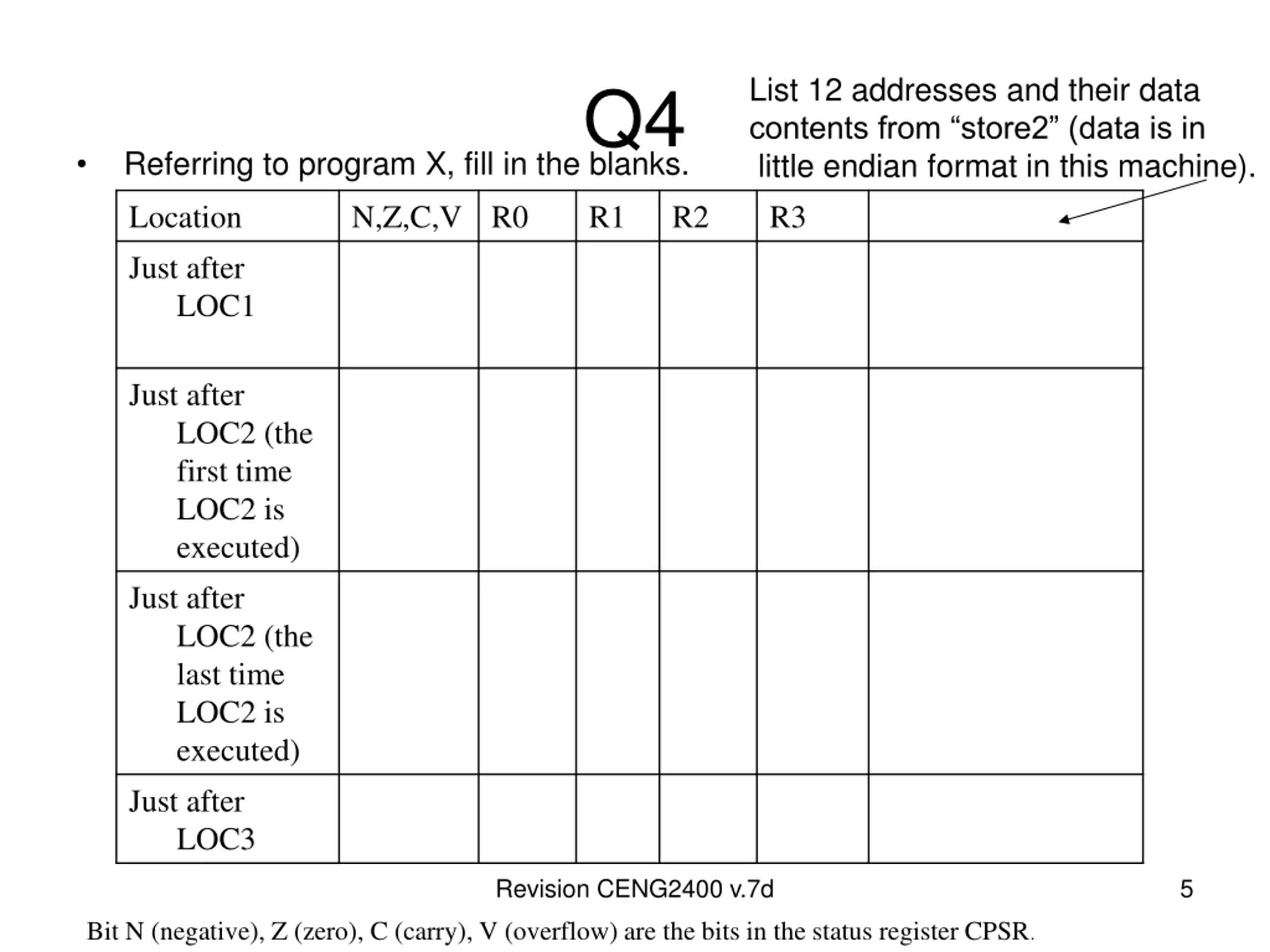 Q4

List 12 addresses and their data contents from “store2” (data is in little endian format in this machine).

• Referring to program X, fill in the blanks.

| Location | N,Z,C,V | R0 | R1 | R2 | R3 | |
|---|---|---|---|---|---|---|
| Just after LOC1 | | | | | | |
| Just after LOC2 (the first time LOC2 is executed) | | | | | | |
| Just after LOC2 (the last time LOC2 is executed) | | | | | | |
| Just after LOC3 | | | | | | |

Revision CENG2400 v.7d

5

Bit N (negative), Z (zero), C (carry), V (overflow) are the bits in the status register CPSR.